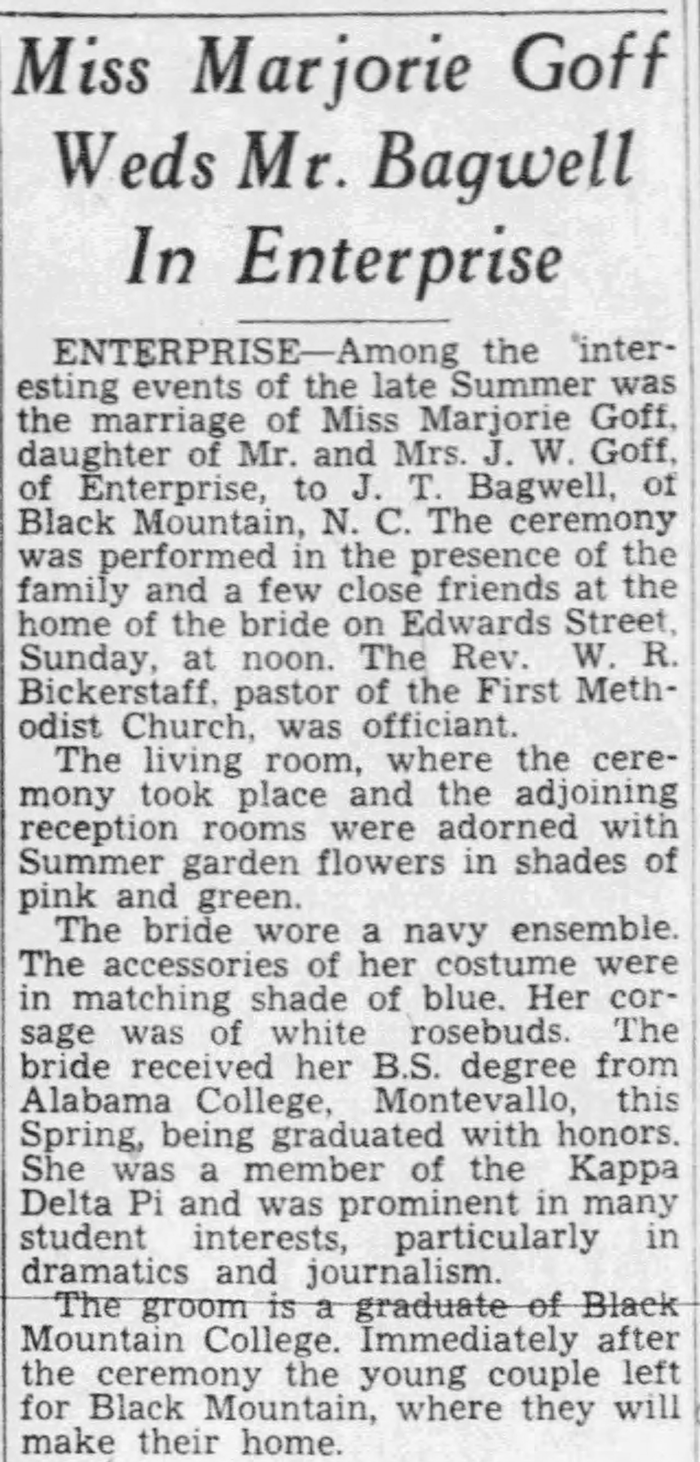 Miss Marjorie Goff Weds Mr. Bagwell In Enterprise

ENTERPRISE—Among the interesting events of the late Summer was the marriage of Miss Marjorie Goff, daughter of Mr. and Mrs. J. W. Goff, of Enterprise, to J. T. Bagwell, of Black Mountain, N. C. The ceremony was performed in the presence of the family and a few close friends at the home of the bride on Edwards Street, Sunday, at noon. The Rev. W. R. Bickerstaff, pastor of the First Methodist Church, was officiant.

The living room, where the ceremony took place and the adjoining reception rooms were adorned with Summer garden flowers in shades of pink and green.

The bride wore a navy ensemble. The accessories of her costume were in matching shade of blue. Her corsage was of white rosebuds. The bride received her B.S. degree from Alabama College, Montevallo, this Spring, being graduated with honors. She was a member of the Kappa Delta Pi and was prominent in many student interests, particularly in dramatics and journalism.

The groom is a graduate of Black Mountain College. Immediately after the ceremony the young couple left for Black Mountain, where they will make their home.